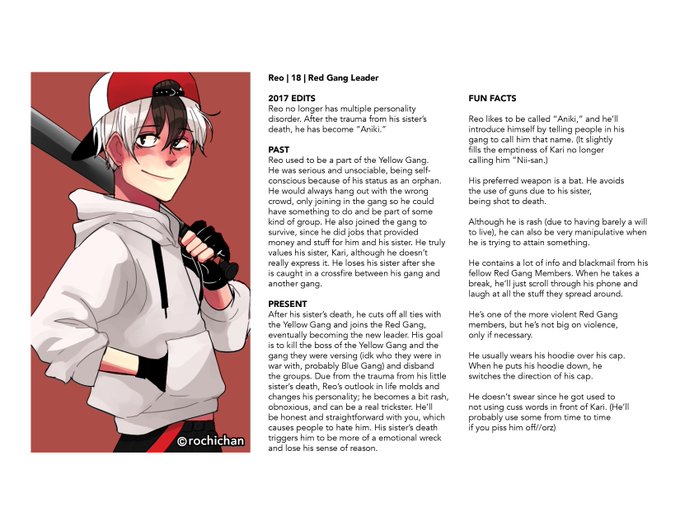 ©rochichan

Reo | 18 | Red Gang Leader

2017 EDITS
Reo no longer has multiple personality disorder. After the trauma from his sister's death, he has become "Aniki."

PAST
Reo used to be a part of the Yellow Gang. He was serious and unsociable, being self-conscious because of his status as an orphan. He would always hang out with the wrong crowd, only joining in the gang so he could have something to do and be part of some kind of group. He also joined the gang to survive, since he did jobs that provided money and stuff for him and his sister. He truly values his sister, Kari, although he doesn't really express it. He loses his sister after she is caught in a crossfire between his gang and another gang.

PRESENT
After his sister's death, he cuts off all ties with the Yellow Gang and joins the Red Gang, eventually becoming the new leader. His goal is to kill the boss of the Yellow Gang and the gang they were versing (idk who they were in war with, probably Blue Gang) and disband the groups. Due from the trauma from his little sister's death, Reo's outlook in life molds and changes his personality; he becomes a bit rash, obnoxious, and can be a real trickster. He'll be honest and straightforward with you, which causes people to hate him. His sister's death triggers him to be more of a emotional wreck and lose his sense of reason.

FUN FACTS

Reo likes to be called "Aniki," and he'll introduce himself by telling people in his gang to call him that name. (It slightly fills the emptiness of Kari no longer calling him "Nii-san.)

His preferred weapon is a bat. He avoids the use of guns due to his sister, being shot to death.

Although he is rash (due to having barely a will to live), he can also be very manipulative when he is trying to attain something.

He contains a lot of info and blackmail from his fellow Red Gang Members. When he takes a break, he'll just scroll through his phone and laugh at all the stuff they spread around.

He's one of the more violent Red Gang members, but he's not big on violence, only if necessary.

He usually wears his hoodie over his cap. When he puts his hoodie down, he switches the direction of his cap.

He doesn't swear since he got used to not using cuss words in front of Kari. (He'll probably use some from time to time if you piss him off//orz)